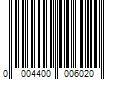 0 004400 006020